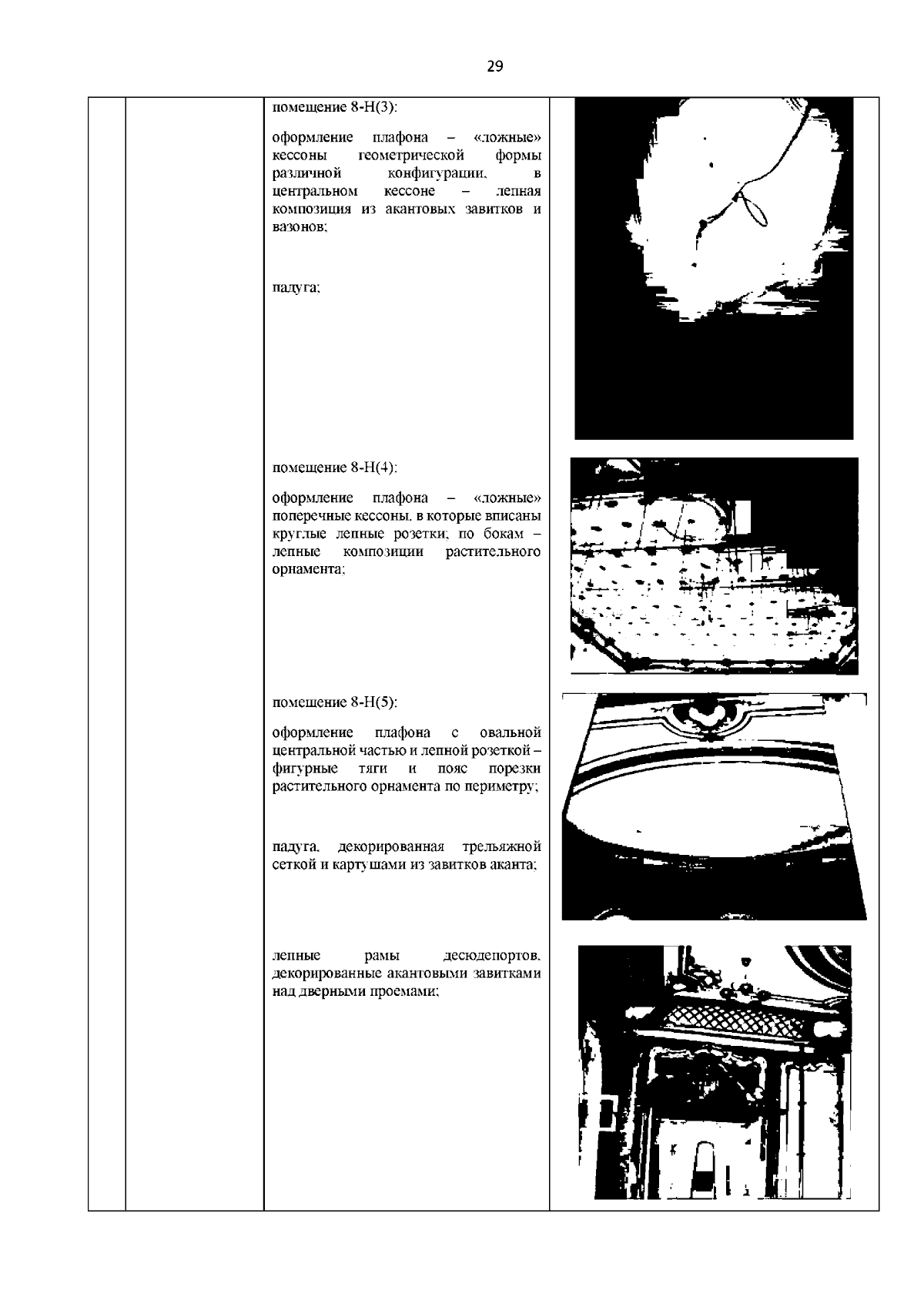 29

помещение 8-Н(3):

оформление плафона – «ложные» кессоны геометрической формы различной конфигурации, в центральном кессоне – лепная композиция из акантовых завитков и вазонов;

падуга;

помещение 8-Н(4):

оформление плафона – «ложные» поперечные кессоны, в которые вписаны круглые лепные розетки; по бокам – лепные композиции растительного орнамента;

помещение 8-Н(5):

оформление плафона с овальной центральной частью и лепной розеткой – фигурные тяги и пояс порезки растительного орнамента по периметру;

падуга, декорированная трельяжной сеткой и картушами из завитков аканта;

лепные рамы десюдепортов, декорированные акантовыми завитками над дверными проемами;